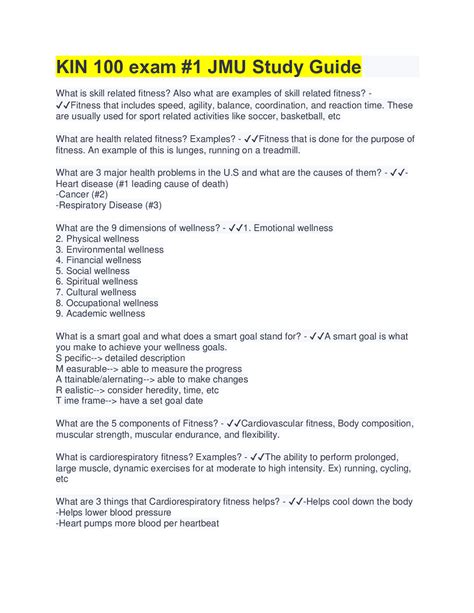 KIN 100 exam #1 JMU Study Guide

What is skill related fitness? Also what are examples of skill related fitness? - ✓✓Fitness that includes speed, agility, balance, coordination, and reaction time. These are usually used for sport related activities like soccer, basketball, etc

What are health related fitness? Examples? - ✓✓Fitness that is done for the purpose of fitness. An example of this is lunges, running on a treadmill.

What are 3 major health problems in the U.S and what are the causes of them? - ✓✓-Heart disease (#1 leading cause of death)
-Cancer (#2)
-Respiratory Disease (#3)

What are the 9 dimensions of wellness? - ✓✓1. Emotional wellness
2. Physical wellness
3. Environmental wellness
4. Financial wellness
5. Social wellness
6. Spiritual wellness
7. Cultural wellness
8. Occupational wellness
9. Academic wellness

What is a smart goal and what does a smart goal stand for? - ✓✓A smart goal is what you make to achieve your wellness goals.
S pecific--> detailed description
M easurable--> able to measure the progress
A ttainable/alernating--> able to make changes
R ealistic--> consider heredity, time, etc
T ime frame--> have a set goal date

What are the 5 components of Fitness? - ✓✓Cardiovascular fitness, Body composition, muscular strength, muscular endurance, and flexibility.

What is cardiorespiratory fitness? Examples? - ✓✓The ability to perform prolonged, large muscle, dynamic exercises for at moderate to high intensity. Ex) running, cycling, etc

What are 3 things that Cardiorespiratory fitness helps? - ✓✓-Helps cool down the body
-Helps lower blood pressure
-Heart pumps more blood per heartbeat